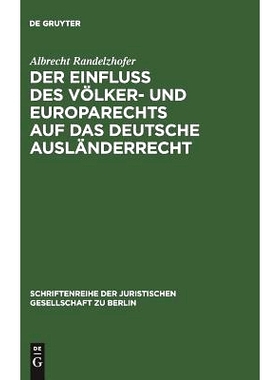 DE GRUYTER

Albrecht Randelzhofer

DER EINFLUSS DES VÖLKER- UND EUROPARECHTS AUF DAS DEUTSCHE AUSLÄNDERRECHT

SCHRIFTENREIHE DER JURISTISCHEN GESELLSCHAFT ZU BERLIN

DE G